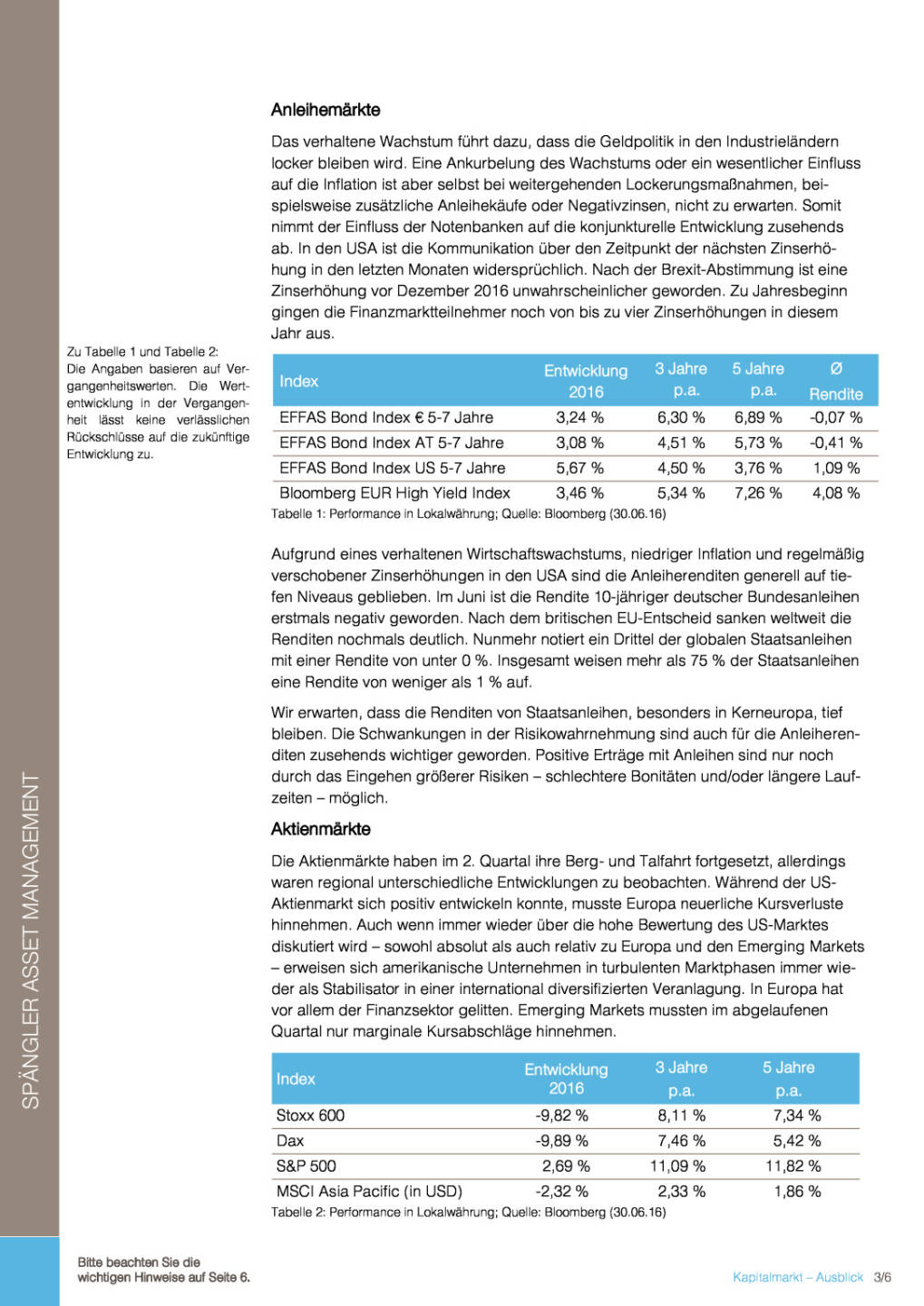 SPÄNGLER ASSET MANAGEMENT

Anleihemärkte

Das verhaltene Wachstum führt dazu, dass die Geldpolitik in den Industrieländern locker bleiben wird. Eine Ankurbelung des Wachstums oder ein wesentlicher Einfluss auf die Inflation ist aber selbst bei weitergehenden Lockerungsmaßnahmen, beispielsweise zusätzliche Anleihekäufe oder Negativzinsen, nicht zu erwarten. Somit nimmt der Einfluss der Notenbanken auf die konjunkturelle Entwicklung zusehends ab. In den USA ist die Kommunikation über den Zeitpunkt der nächsten Zinserhöhung in den letzten Monaten widersprüchlich. Nach der Brexit-Abstimmung ist eine Zinserhöhung vor Dezember 2016 unwahrscheinlicher geworden. Zu Jahresbeginn gingen die Finanzmarktteilnehmer noch von bis zu vier Zinserhöhungen in diesem Jahr aus.

Zu Tabelle 1 und Tabelle 2: Die Angaben basieren auf Vergangenheitswerten. Die Wertentwicklung in der Vergangenheit lässt keine verlässlichen Rückschlüsse auf die zukünftige Entwicklung zu.

| Index | Entwicklung 2016 | 3 Jahre p.a. | 5 Jahre p.a. | Ø Rendite |
|---|---|---|---|---|
| EFFAS Bond Index € 5-7 Jahre | 3,24 % | 6,30 % | 6,89 % | -0,07 % |
| EFFAS Bond Index AT 5-7 Jahre | 3,08 % | 4,51 % | 5,73 % | -0,41 % |
| EFFAS Bond Index US 5-7 Jahre | 5,67 % | 4,50 % | 3,76 % | 1,09 % |
| Bloomberg EUR High Yield Index | 3,46 % | 5,34 % | 7,26 % | 4,08 % |

Tabelle 1: Performance in Lokalwährung; Quelle: Bloomberg (30.06.16)

Aufgrund eines verhaltenen Wirtschaftswachstums, niedriger Inflation und regelmäßig verschobener Zinserhöhungen in den USA sind die Anleiherenditen generell auf tiefen Niveaus geblieben. Im Juni ist die Rendite 10-jähriger deutscher Bundesanleihen erstmals negativ geworden. Nach dem britischen EU-Entscheid sanken weltweit die Renditen nochmals deutlich. Nunmehr notiert ein Drittel der globalen Staatsanleihen mit einer Rendite von unter 0 %. Insgesamt weisen mehr als 75 % der Staatsanleihen eine Rendite von weniger als 1 % auf.

Wir erwarten, dass die Renditen von Staatsanleihen, besonders in Kerneuropa, tief bleiben. Die Schwankungen in der Risikowahrnehmung sind auch für die Anleiherenditen zusehends wichtiger geworden. Positive Erträge mit Anleihen sind nur noch durch das Eingehen größerer Risiken – schlechtere Bonitäten und/oder längere Laufzeiten – möglich.

Aktienmärkte

Die Aktienmärkte haben im 2. Quartal ihre Berg- und Talfahrt fortgesetzt, allerdings waren regional unterschiedliche Entwicklungen zu beobachten. Während der US-Aktienmarkt sich positiv entwickeln konnte, musste Europa neuerliche Kursverluste hinnehmen. Auch wenn immer wieder über die hohe Bewertung des US-Marktes diskutiert wird – sowohl absolut als auch relativ zu Europa und den Emerging Markets – erweisen sich amerikanische Unternehmen in turbulenten Marktphasen immer wieder als Stabilisator in einer international diversifizierten Veranlagung. In Europa hat vor allem der Finanzsektor gelitten. Emerging Markets mussten im abgelaufenen Quartal nur marginale Kursabschläge hinnehmen.

| Index | Entwicklung 2016 | 3 Jahre p.a. | 5 Jahre p.a. |
|---|---|---|---|
| Stoxx 600 | -9,82 % | 8,11 % | 7,34 % |
| Dax | -9,89 % | 7,46 % | 5,42 % |
| S&P 500 | 2,69 % | 11,09 % | 11,82 % |
| MSCI Asia Pacific (in USD) | -2,32 % | 2,33 % | 1,86 % |

Tabelle 2: Performance in Lokalwährung; Quelle: Bloomberg (30.06.16)

Bitte beachten Sie die wichtigen Hinweise auf Seite 6.

Kapitalmarkt – Ausblick 3/6